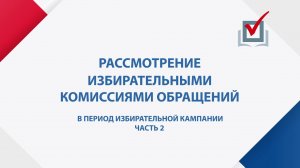 РАССМОТРЕНИЕ ИЗБИРАТЕЛЬНЫМИ КОМИССИЯМИ ОБРАЩЕНИЙ

В ПЕРИОД ИЗБИРАТЕЛЬНОЙ КАМПАНИИ
ЧАСТЬ 2